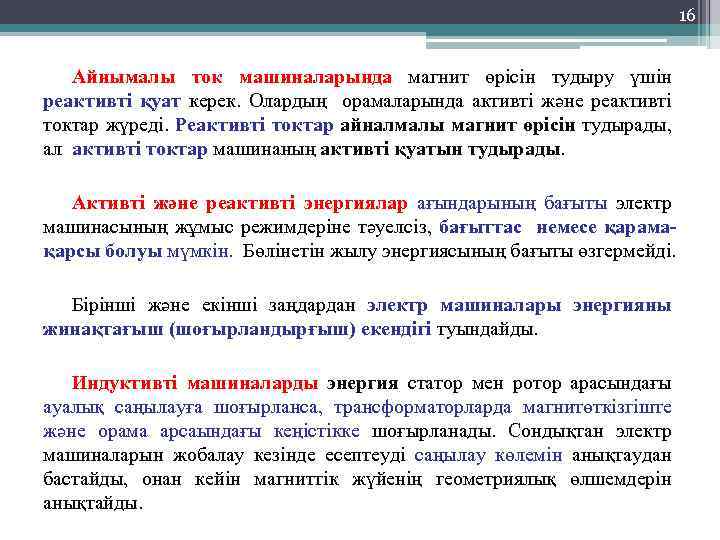 16

Айнымалы ток машиналарында магнит өрісін тудыру үшін реактивті қуат керек. Олардың орамаларында активті және реактивті токтар жүреді. Реактивті токтар айналмалы магнит өрісін тудырады, ал активті токтар машинаның активті қуатын тудырады.

Активті және реактивті энергиялар ағындарының бағыты электр машинасының жұмыс режимдеріне тәуелсіз, бағыттас немесе қарама-қарсы болуы мүмкін. Бөлінетін жылу энергиясының бағыты өзгермейді.

Бірінші және екінші заңдардан электр машиналары энергияны жинақтағыш (шоғырландырғыш) екендігі туындайды.

Индуктивті машиналарды энергия статор мен ротор арасындағы ауалық саңылауға шоғырланса, трансформаторларда магнитөткізгіште және орама арсаындағы кеңістікке шоғырланады. Сондықтан электр машиналарын жобалау кезінде есептеуді саңылау көлемін анықтаудан бастайды, онан кейін магниттік жүйенің геометриялық өлшемдерін анықтайды.